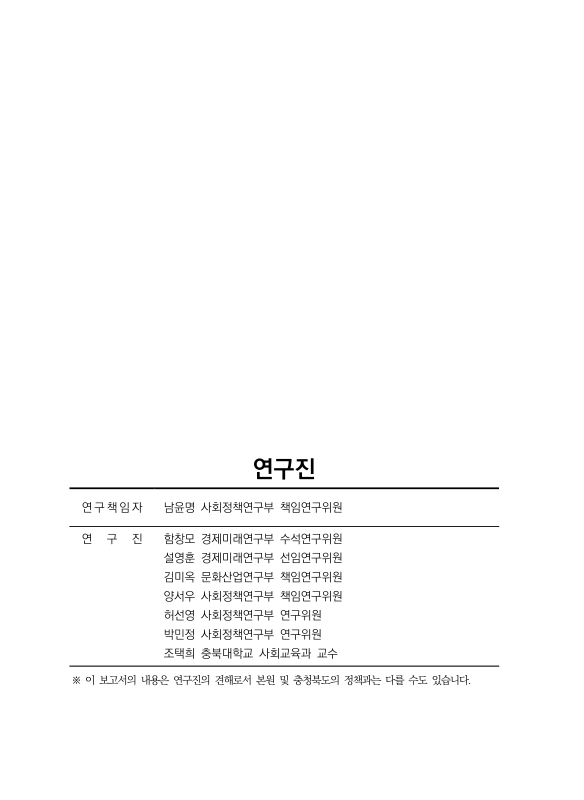 연구진

연구책임자 남윤명 사회정책연구부 책임연구위원

연 구 진 함창모 경제미래연구부 수석연구위원
설영훈 경제미래연구부 선임연구위원
김미옥 문화산업연구부 책임연구위원
양서우 사회정책연구부 책임연구위원
허선영 사회정책연구부 연구위원
박민정 사회정책연구부 연구위원
조택희 충북대학교 사회교육과 교수

※ 이 보고서의 내용은 연구진의 견해로서 본원 및 충청북도의 정책과는 다를 수도 있습니다.